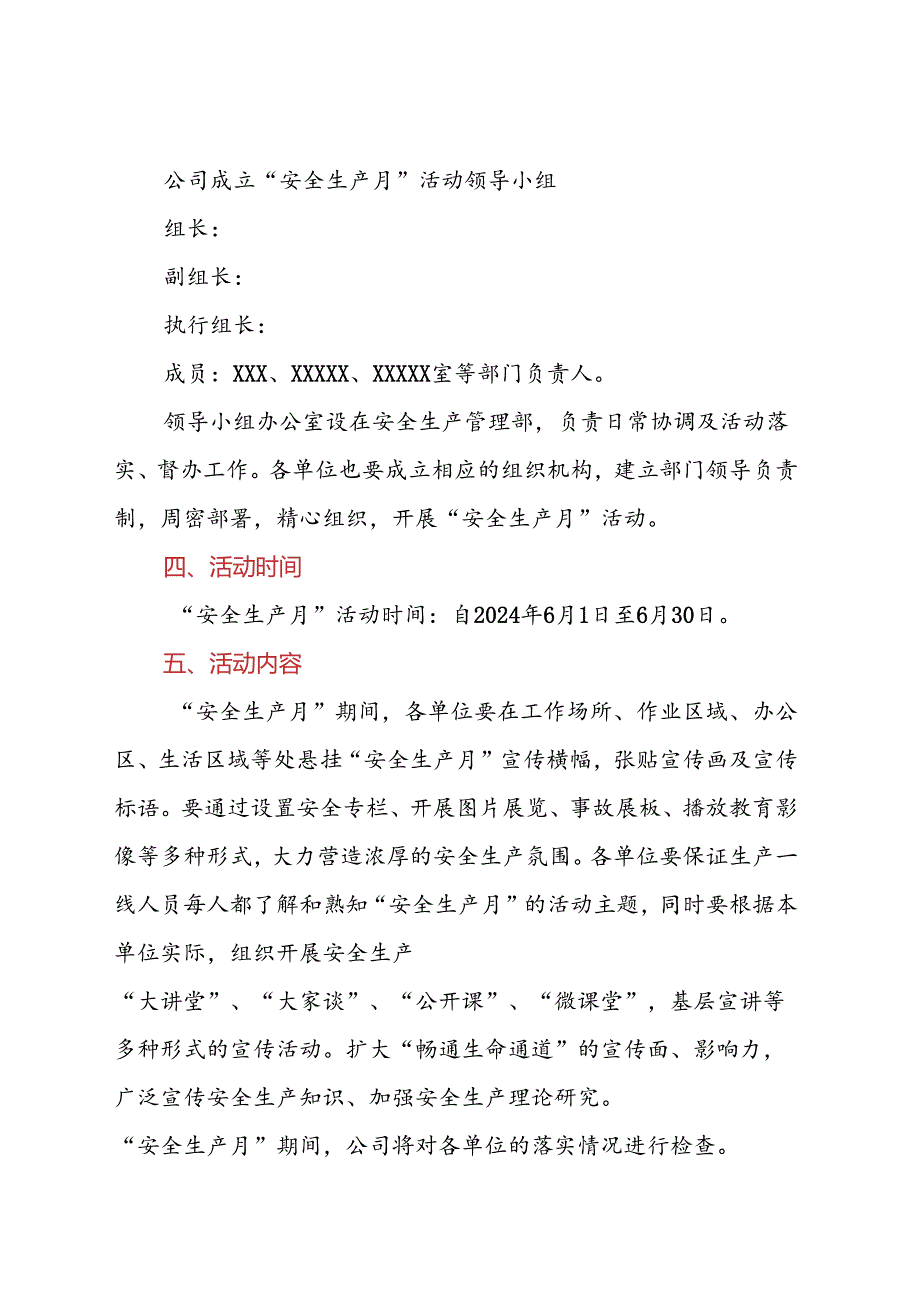 公司成立“安全生产月”活动领导小组

组长：

副组长：

执行组长：

成员：XXX、XXXXX、XXXXX室等部门负责人。

领导小组办公室设在安全生产管理部，负责日常协调及活动落实、督办工作。各单位也要成立相应的组织机构，建立部门领导负责制，周密部署，精心组织，开展“安全生产月”活动。

四、活动时间

“安全生产月”活动时间：自2024年6月1日至6月30日。

五、活动内容

“安全生产月”期间，各单位要在工作场所、作业区域、办公区、生活区域等处悬挂“安全生产月”宣传横幅，张贴宣传画及宣传标语。要通过设置安全专栏、开展图片展览、事故展板、播放教育影像等多种形式，大力营造浓厚的安全生产氛围。各单位要保证生产一线人员每人都了解和熟知“安全生产月”的活动主题，同时要根据本单位实际，组织开展安全生产

“大讲堂”、“大家谈”、“公开课”、“微课堂”，基层宣讲等多种形式的宣传活动。扩大“畅通生命通道”的宣传面、影响力，广泛宣传安全生产知识、加强安全生产理论研究。

“安全生产月”期间，公司将对各单位的落实情况进行检查。